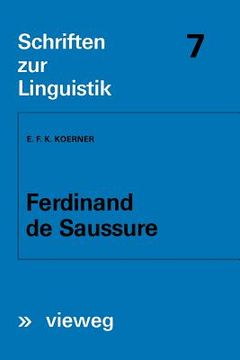 Schriften zur Linguistik

7

E. F. K. KOERNER

Ferdinand de Saussure

» vieweg